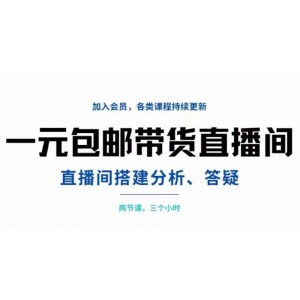 加入会员，各类课程持续更新

一元包邮带货直播间

直播间搭建分析、答疑

两节课，三个小时